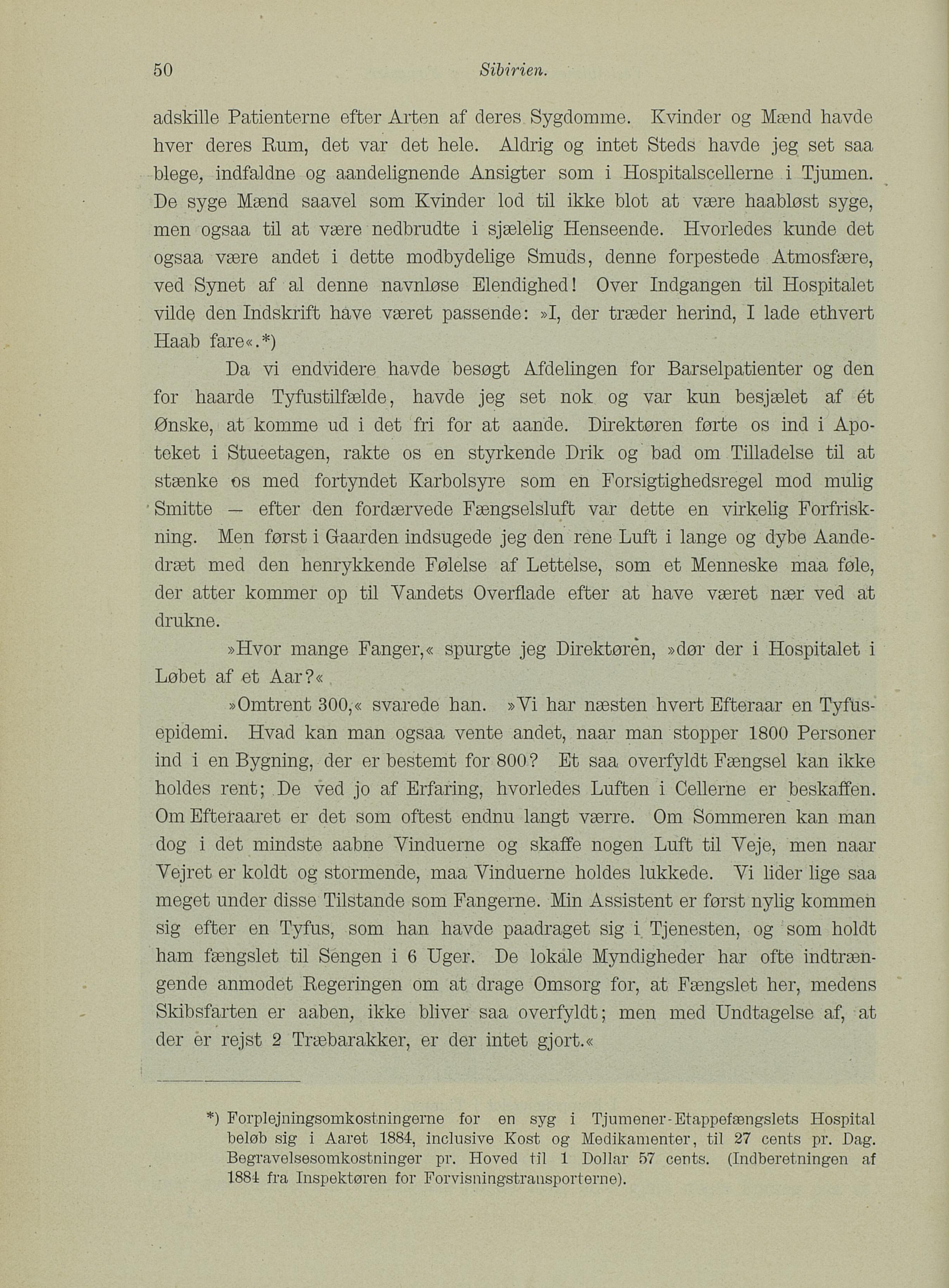 50 Sibirien.

adskille Patienterne efter Arten af deres Sygdomme. Kvinder og Mænd havde hver deres Rum, det var det hele. Aldrig og intet Steds havde jeg set saa blege, indfaldne og aandelignende Ansigter som i Hospitalscellerne i Tjumen. De syge Mænd saavel som Kvinder lod til ikke blot at være haabløst syge, men ogsaa til at være nedbrudte i sjælelig Henseende. Hvorledes kunde det ogsaa være andet i dette modbydelige Smuds, denne forpestede Atmosfære, ved Synet af al denne navnløse Elendighed! Over Indgangen til Hospitalet vilde den Indskrift have været passende: »I, der træder herind, I lade ethvert Haab fare«.*)

Da vi endvidere havde besøgt Afdelingen for Barselpatienter og den for haarde Tyfustilfælde, havde jeg set nok og var kun besjælet af ét Ønske, at komme ud i det fri for at aande. Direktøren førte os ind i Apoteket i Stueetagen, rakte os en styrkende Drik og bad om Tilladelse til at stænke os med fortyndet Karbolsyre som en Forsigtighedsregel mod mulig Smitte — efter den fordærvede Fængselsluft var dette en virkelig Forfriskning. Men først i Gaarden indsugede jeg den rene Luft i lange og dybe Aandedræt med den henrykkende Følelse af Lettelse, som et Menneske maa føle, der atter kommer op til Vandets Overflade efter at have været nær ved at drukne.

»Hvor mange Fanger,« spurgte jeg Direktøren, »dør der i Hospitalet i Løbet af et Aar?«

»Omtrent 300,« svarede han. »Vi har næsten hvert Efteraar en Tyfusepidemi. Hvad kan man ogsaa vente andet, naar man stopper 1800 Personer ind i en Bygning, der er bestemt for 800? Et saa overfyldt Fængsel kan ikke holdes rent; De ved jo af Erfaring, hvorledes Luften i Cellerne er beskaffen. Om Efteraaret er det som oftest endnu langt værre. Om Sommeren kan man dog i det mindste aabne Vinduerne og skaffe nogen Luft til Veje, men naar Vejret er koldt og stormende, maa Vinduerne holdes lukkede. Vi lider lige saa meget under disse Tilstande som Fangerne. Min Assistent er først nylig kommen sig efter en Tyfus, som han havde paadraget sig i Tjenesten, og som holdt ham fængslet til Sengen i 6 Uger. De lokale Myndigheder har ofte indtrængende anmodet Regeringen om at drage Omsorg for, at Fængslet her, medens Skibsfarten er aaben, ikke bliver saa overfyldt; men med Undtagelse af, at der er rejst 2 Træbarakker, er der intet gjort.«

*) Forplejningsomkostningerne for en syg i Tjumener-Etappefængslets Hospital beløb sig i Aaret 1884, inclusive Kost og Medikamenter, til 27 cents pr. Dag. Begravelsesomkostninger pr. Hoved til 1 Dollar 57 cents. (Indberetningen af 1884 fra Inspektøren for Forvisningstransporterne).